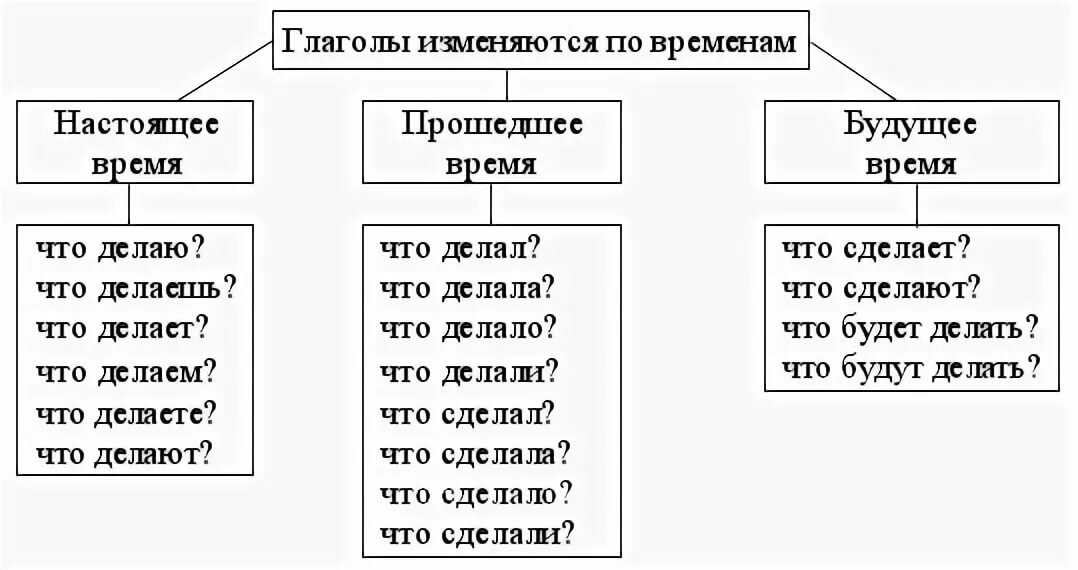 Глаголы изменяются по временам

Настоящее время

что делаю?
что делаешь?
что делает?
что делаем?
что делаете?
что делают?

Прошедшее время

что делал?
что делала?
что делало?
что делали?
что сделал?
что сделала?
что сделало?
что сделали?

Будущее время

что сделает?
что сделают?
что будет делать?
что будут делать?